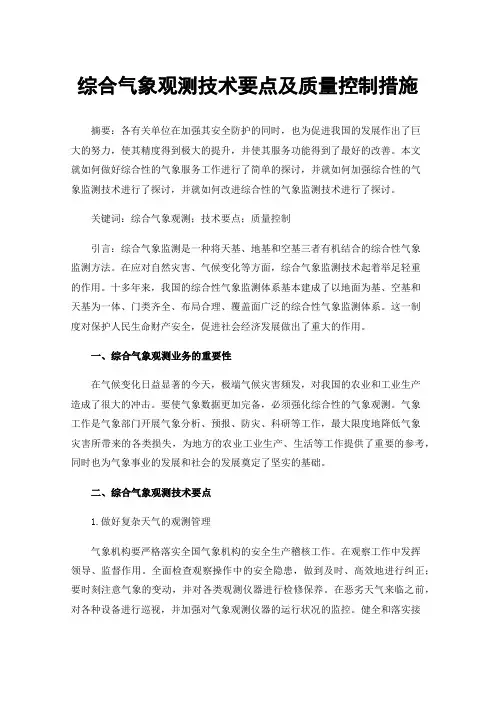 综合气象观测技术要点及质量控制措施

摘要：各有关单位在加强其安全防护的同时，也为促进我国的发展作出了巨大的努力，使其精度得到极大的提升，并使其服务功能得到了最好的改善。本文就如何做好综合性的气象服务工作进行了简单的探讨，并就如何加强综合性的气象监测技术进行了探讨，并就如何改进综合性的气象监测技术进行了探讨。

关键词：综合气象观测；技术要点；质量控制

引言：综合气象监测是一种将天基、地基和空基三者有机结合的综合性气象监测方法。在应对自然灾害、气候变化等方面，综合气象监测技术起着举足轻重的作用。十多年来，我国的综合性气象监测体系基本建成了以地面为基、空基和天基为一体、门类齐全、布局合理、覆盖面广泛的综合性气象监测体系。这一制度对保护人民生命财产安全，促进社会经济发展做出了重大的作用。

一、综合气象观测业务的重要性

在气候变化日益显著的今天，极端气候灾害频发，对我国的农业和工业生产造成了很大的冲击。要使气象数据更加完备，必须强化综合性的气象观测。气象工作是气象部门开展气象分析、预报、防灾、科研等工作，最大限度地降低气象灾害所带来的各类损失，为地方的农业工业生产、生活等工作提供了重要的参考，同时也为气象事业的发展和社会的发展奠定了坚实的基础。

二、综合气象观测技术要点

1.做好复杂天气的观测管理

气象机构要严格落实全国气象机构的安全生产稽核工作。在观察工作中发挥领导、监督作用。全面检查观察操作中的安全隐患，做到及时、高效地进行纠正；要时刻注意气象的变动，并对各类观测仪器进行检修保养。在恶劣天气来临之前，对各种设备进行巡视，并加强对气象观测仪器的运行状况的监控。健全和落实接